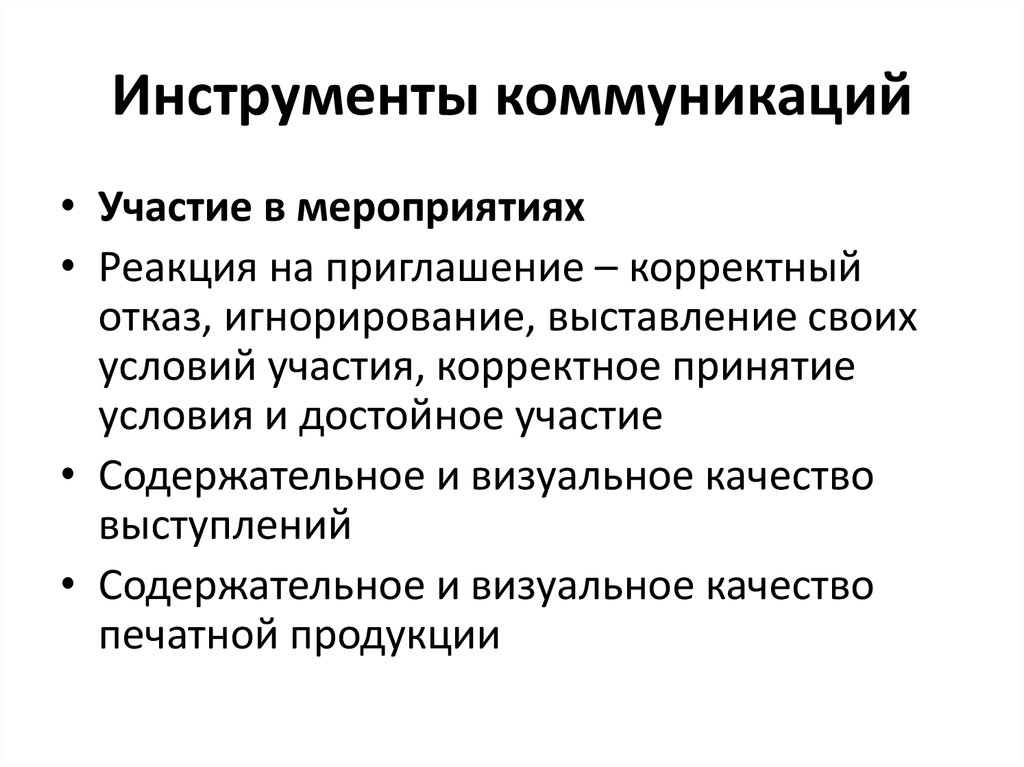 Инструменты коммуникаций

• Участие в мероприятиях
• Реакция на приглашение – корректный отказ, игнорирование, выставление своих условий участия, корректное принятие условия и достойное участие
• Содержательное и визуальное качество выступлений
• Содержательное и визуальное качество печатной продукции